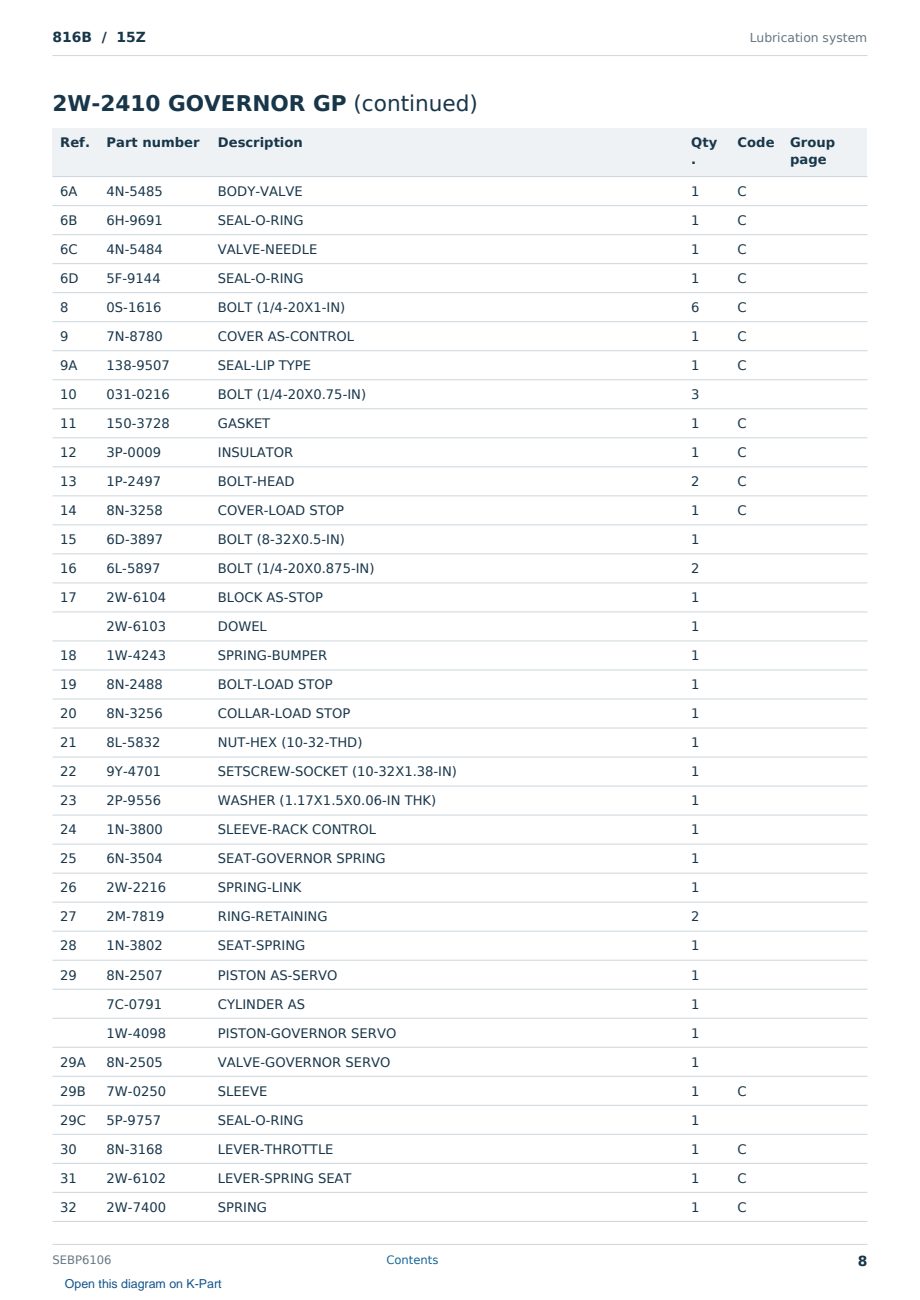 816B / 15Z

Lubrication system

2W-2410 GOVERNOR GP (continued)

| Ref. | Part number | Description | Qty. | Code | Group page |
|---|---|---|---|---|---|
| 6A | 4N-5485 | BODY-VALVE | 1 | C | |
| 6B | 6H-9691 | SEAL-O-RING | 1 | C | |
| 6C | 4N-5484 | VALVE-NEEDLE | 1 | C | |
| 6D | 5F-9144 | SEAL-O-RING | 1 | C | |
| 8 | 0S-1616 | BOLT (1/4-20X1-IN) | 6 | C | |
| 9 | 7N-8780 | COVER AS-CONTROL | 1 | C | |
| 9A | 138-9507 | SEAL-LIP TYPE | 1 | C | |
| 10 | 031-0216 | BOLT (1/4-20X0.75-IN) | 3 | | |
| 11 | 150-3728 | GASKET | 1 | C | |
| 12 | 3P-0009 | INSULATOR | 1 | C | |
| 13 | 1P-2497 | BOLT-HEAD | 2 | C | |
| 14 | 8N-3258 | COVER-LOAD STOP | 1 | C | |
| 15 | 6D-3897 | BOLT (8-32X0.5-IN) | 1 | | |
| 16 | 6L-5897 | BOLT (1/4-20X0.875-IN) | 2 | | |
| 17 | 2W-6104 | BLOCK AS-STOP | 1 | | |
| | 2W-6103 | DOWEL | 1 | | |
| 18 | 1W-4243 | SPRING-BUMPER | 1 | | |
| 19 | 8N-2488 | BOLT-LOAD STOP | 1 | | |
| 20 | 8N-3256 | COLLAR-LOAD STOP | 1 | | |
| 21 | 8L-5832 | NUT-HEX (10-32-THD) | 1 | | |
| 22 | 9Y-4701 | SETSCREW-SOCKET (10-32X1.38-IN) | 1 | | |
| 23 | 2P-9556 | WASHER (1.17X1.5X0.06-IN THK) | 1 | | |
| 24 | 1N-3800 | SLEEVE-RACK CONTROL | 1 | | |
| 25 | 6N-3504 | SEAT-GOVERNOR SPRING | 1 | | |
| 26 | 2W-2216 | SPRING-LINK | 1 | | |
| 27 | 2M-7819 | RING-RETAINING | 2 | | |
| 28 | 1N-3802 | SEAT-SPRING | 1 | | |
| 29 | 8N-2507 | PISTON AS-SERVO | 1 | | |
| | 7C-0791 | CYLINDER AS | 1 | | |
| | 1W-4098 | PISTON-GOVERNOR SERVO | 1 | | |
| 29A | 8N-2505 | VALVE-GOVERNOR SERVO | 1 | | |
| 29B | 7W-0250 | SLEEVE | 1 | C | |
| 29C | 5P-9757 | SEAL-O-RING | 1 | | |
| 30 | 8N-3168 | LEVER-THROTTLE | 1 | C | |
| 31 | 2W-6102 | LEVER-SPRING SEAT | 1 | C | |
| 32 | 2W-7400 | SPRING | 1 | C | |

SEBP6106

Contents

8

Open this diagram on K-Part